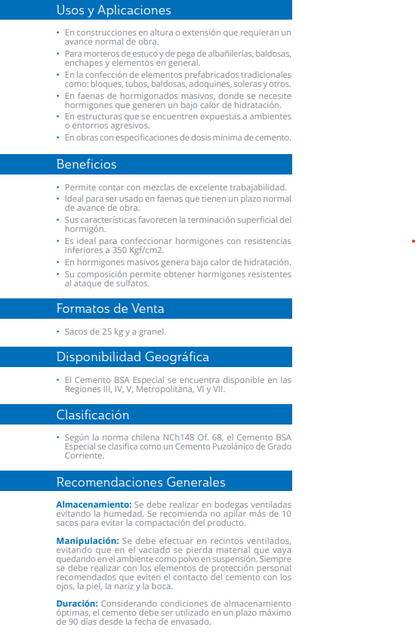 Usos y Aplicaciones

• En construcciones en altura o extensión que requieran un avance normal de obra.
• Para morteros de estuco y de pega de albañilerías, baldosas, enchapes y elementos en general.
• En la confección de elementos prefabricados tradicionales como: bloques, tubos, baldosas, adoquines, soleras y otros.
• En faenas de hormigonados masivos, donde se necesite hormigones que generen un bajo calor de hidratación.
• En estructuras que se encuentren expuestas a ambientes o entornos agresivos.
• En obras con especificaciones de dosis mínima de cemento.

Beneficios

• Permite contar con mezclas de excelente trabajabilidad.
• Ideal para ser usado en faenas que tienen un plazo normal de avance de obra.
• Sus características favorecen la terminación superficial del hormigón.
• Es ideal para confeccionar hormigones con resistencias inferiores a 350 Kgf/cm2.
• En hormigones masivos genera bajo calor de hidratación.
• Su composición permite obtener hormigones resistentes al ataque de sulfatos.

Formatos de Venta

• Sacos de 25 kg y a granel.

Disponibilidad Geográfica

• El Cemento BSA Especial se encuentra disponible en las Regiones III, IV, V, Metropolitana, VI y VII.

Clasificación

• Según la norma chilena NCh148 Of. 68, el Cemento BSA Especial se clasifica como un Cemento Puzolánico de Grado Corriente.

Recomendaciones Generales

Almacenamiento: Se debe realizar en bodegas ventiladas evitando la humedad. Se recomienda no apilar más de 10 sacos para evitar la compactación del producto.

Manipulación: Se debe efectuar en recintos ventilados, evitando que en el vaciado se pierda material que vaya quedando en el ambiente como polvo en suspensión. Siempre se debe realizar con los elementos de protección personal recomendados que eviten el contacto del cemento con los ojos, la piel, la nariz y la boca.

Duración: Considerando condiciones de almacenamiento óptimas, el cemento debe ser utilizado en un plazo máximo de 90 días desde la fecha de envasado.